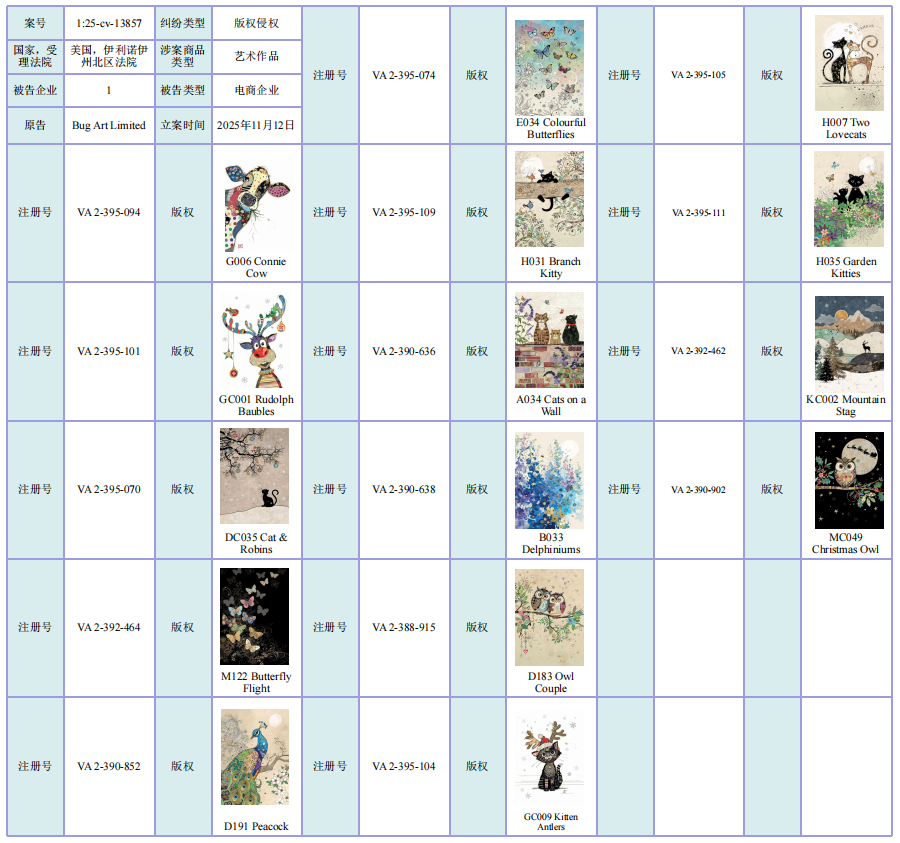 | 案号 | 1:25-cv-13857 | 纠纷类型 | 版权侵权 | 注册号 | VA 2-395-074 | 版权 | E034 Colourful Butterflies | 注册号 | VA 2-395-105 | 版权 | H007 Two Lovecats |
|---|---|---|---|---|---|---|---|---|---|---|---|
| 国家，受理法院 | 美国，伊利诺伊州北区法院 | 涉案商品类型 | 艺术作品 | | | | | | | | |
| 被告企业 | 1 | 被告类型 | 电商企业 | | | | | | | | |
| 原告 | Bug Art Limited | 立案时间 | 2025年11月12日 | | | | | | | | |
| 注册号 | VA 2-395-094 | 版权 | G006 Connie Cow | 注册号 | VA 2-395-109 | 版权 | H031 Branch Kitty | 注册号 | VA 2-395-111 | 版权 | H035 Garden Kitties |
| 注册号 | VA 2-395-101 | 版权 | GC001 Rudolph Baubles | 注册号 | VA 2-390-636 | 版权 | A034 Cats on a Wall | 注册号 | VA 2-392-462 | 版权 | KC002 Mountain Stag |
| 注册号 | VA 2-395-070 | 版权 | DC035 Cat & Robins | 注册号 | VA 2-390-638 | 版权 | B033 Delphiniums | 注册号 | VA 2-390-902 | 版权 | MC049 Christmas Owl |
| 注册号 | VA 2-392-464 | 版权 | M122 Butterfly Flight | 注册号 | VA 2-388-915 | 版权 | D183 Owl Couple | | | | |
| 注册号 | VA 2-390-852 | 版权 | D191 Peacock | 注册号 | VA 2-395-104 | 版权 | GC009 Kitten Antlers | | | | |